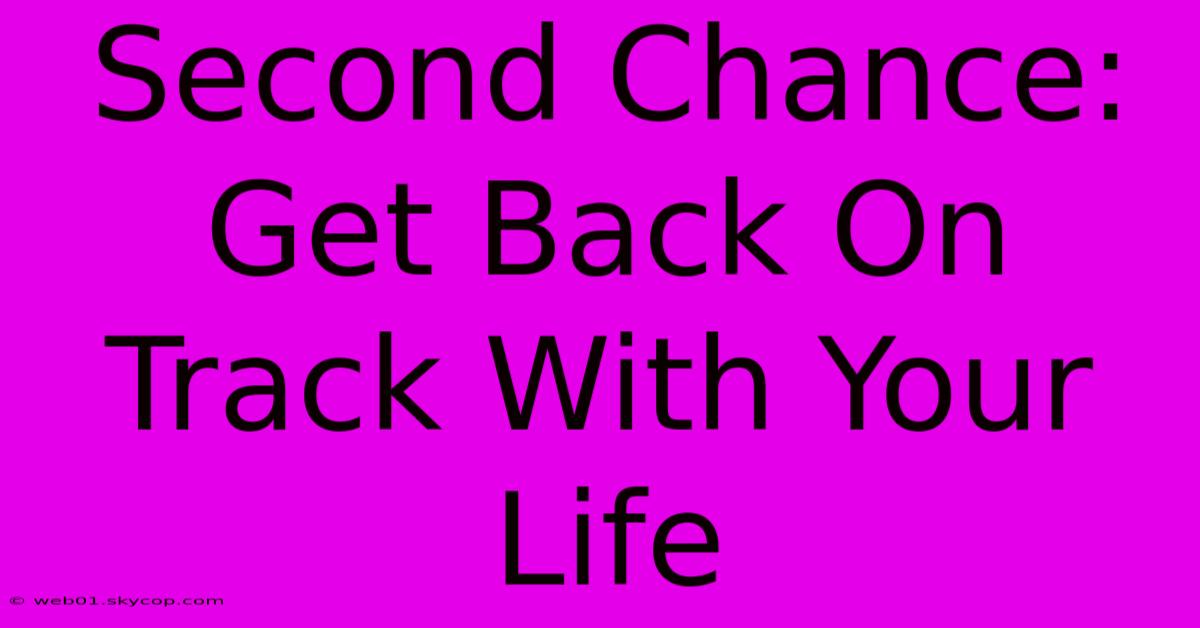 Second Chance: Get Back On Track With Your Life

© web01.skycop.com